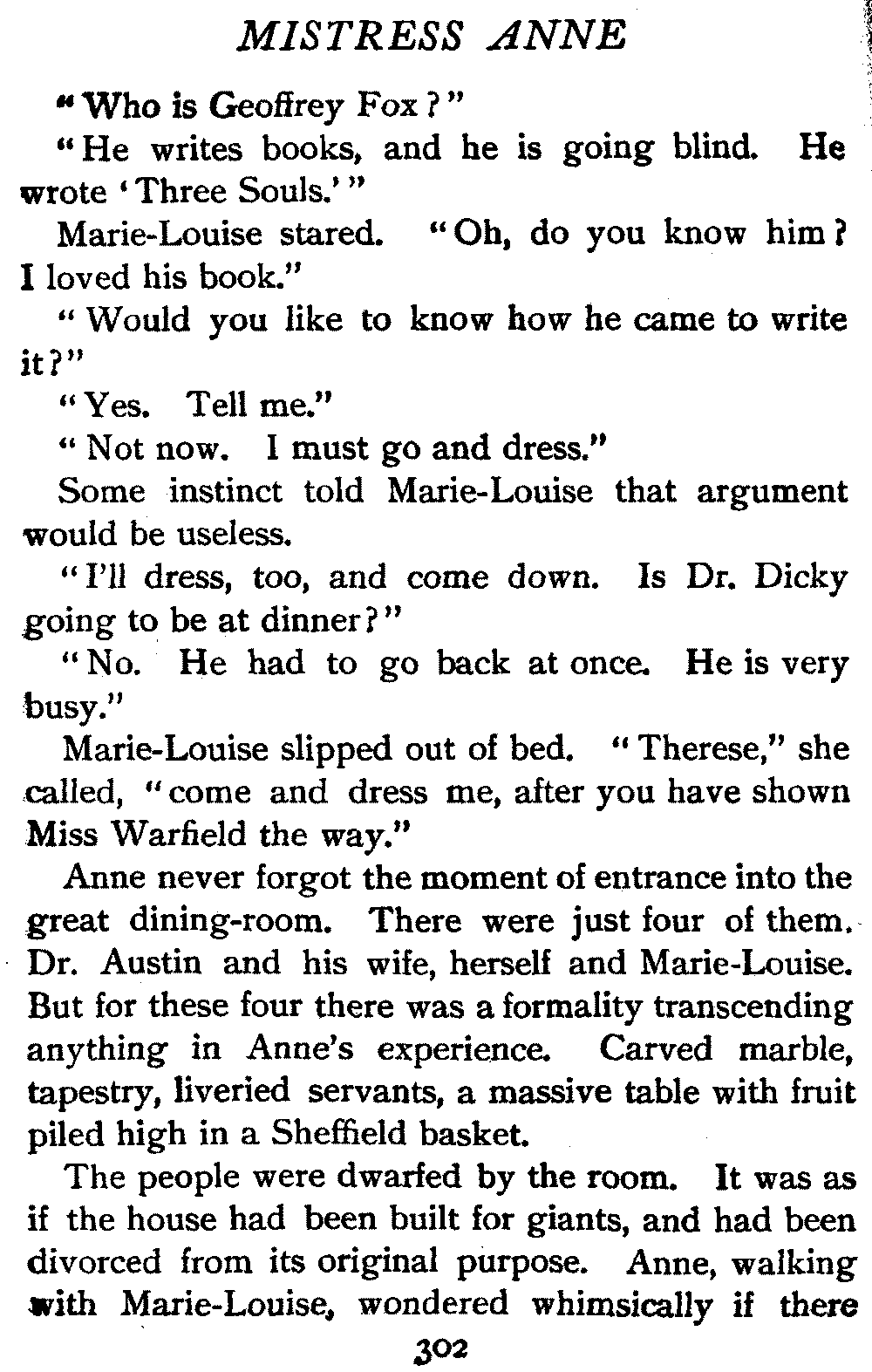 MISTRESS ANNE

"Who is Geoffrey Fox?"

"He writes books, and he is going blind. He wrote 'Three Souls.'"

Marie-Louise stared. "Oh, do you know him? I loved his book."

"Would you like to know how he came to write it?"

"Yes. Tell me."

"Not now. I must go and dress."

Some instinct told Marie-Louise that argument would be useless.

"I'll dress, too, and come down. Is Dr. Dicky going to be at dinner?"

"No. He had to go back at once. He is very busy."

Marie-Louise slipped out of bed. "Therese," she called, "come and dress me, after you have shown Miss Warfield the way."

Anne never forgot the moment of entrance into the great dining-room. There were just four of them. Dr. Austin and his wife, herself and Marie-Louise. But for these four there was a formality transcending anything in Anne's experience. Carved marble, tapestry, liveried servants, a massive table with fruit piled high in a Sheffield basket.

The people were dwarfed by the room. It was as if the house had been built for giants, and had been divorced from its original purpose. Anne, walking with Marie-Louise, wondered whimsically if there

302